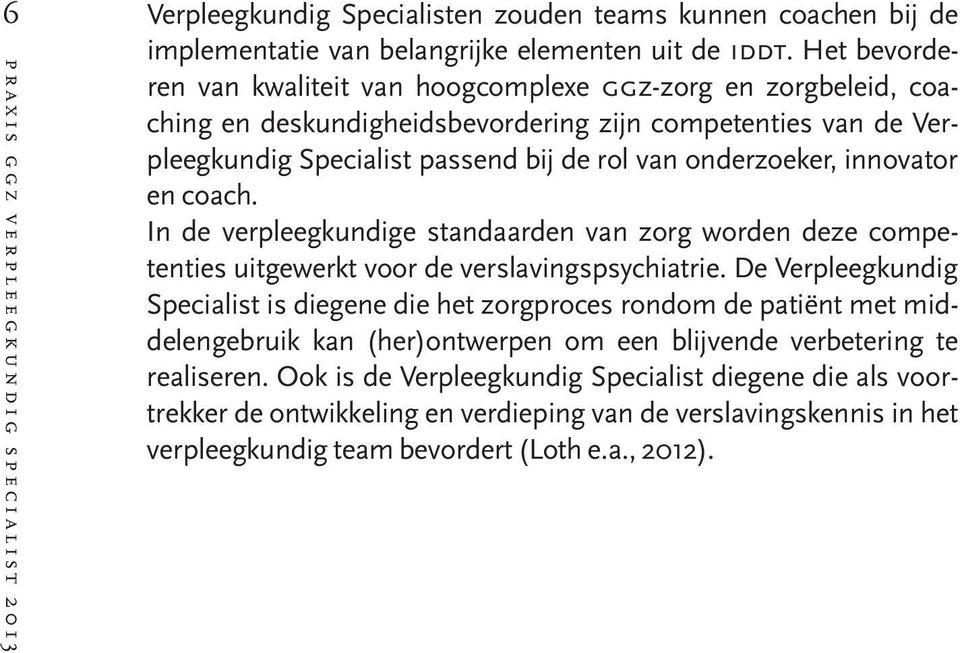 6

PRAXIS GGZ VERPLEEGKUNDIG SPECIALIST 2013

Verpleegkundig Specialisten zouden teams kunnen coachen bij de implementatie van belangrijke elementen uit de IDDT. Het bevorderen van kwaliteit van hoogcomplexe GGZ-zorg en zorgbeleid, coaching en deskundigheidsbevordering zijn competenties van de Verpleegkundig Specialist passend bij de rol van onderzoeker, innovator en coach.
In de verpleegkundige standaarden van zorg worden deze competenties uitgewerkt voor de verslavingspsychiatrie. De Verpleegkundig Specialist is diegene die het zorgproces rondom de patiënt met middelengebruik kan (her)ontwerpen om een blijvende verbetering te realiseren. Ook is de Verpleegkundig Specialist diegene die als voortrekker de ontwikkeling en verdieping van de verslavingskennis in het verpleegkundig team bevordert (Loth e.a., 2012).